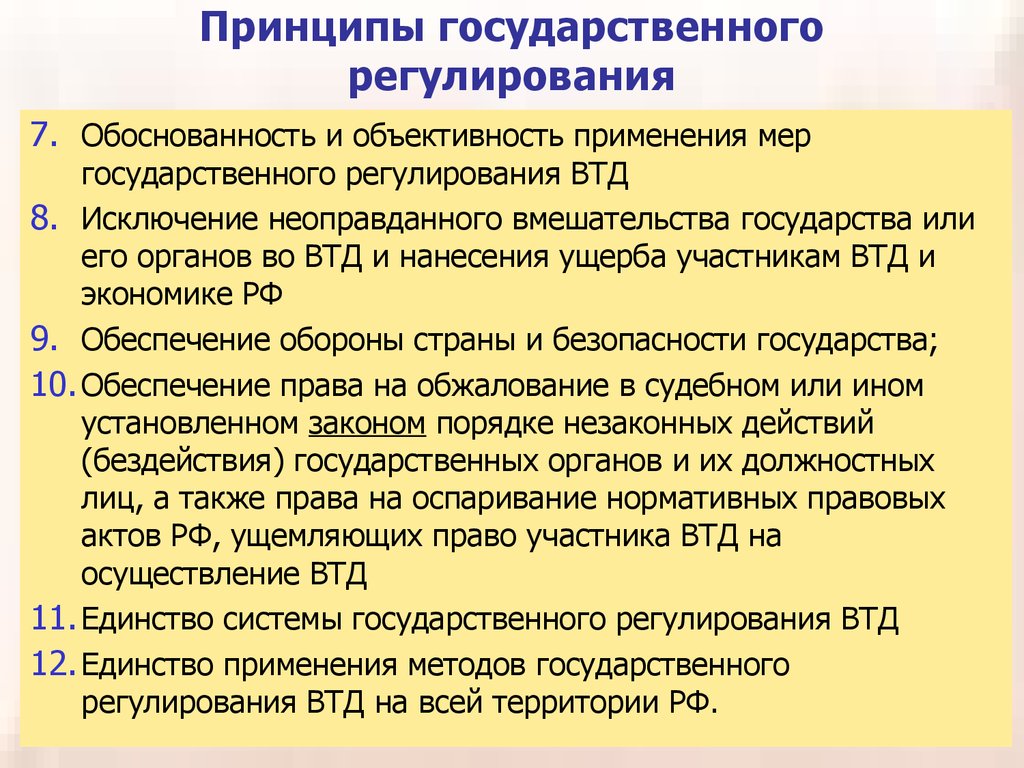 Принципы государственного регулирования

7. Обоснованность и объективность применения мер государственного регулирования ВТД

8. Исключение неоправданного вмешательства государства или его органов во ВТД и нанесения ущерба участникам ВТД и экономике РФ

9. Обеспечение обороны страны и безопасности государства;

10. Обеспечение права на обжалование в судебном или ином установленном законом порядке незаконных действий (бездействия) государственных органов и их должностных лиц, а также права на оспаривание нормативных правовых актов РФ, ущемляющих право участника ВТД на осуществление ВТД

11. Единство системы государственного регулирования ВТД

12. Единство применения методов государственного регулирования ВТД на всей территории РФ.